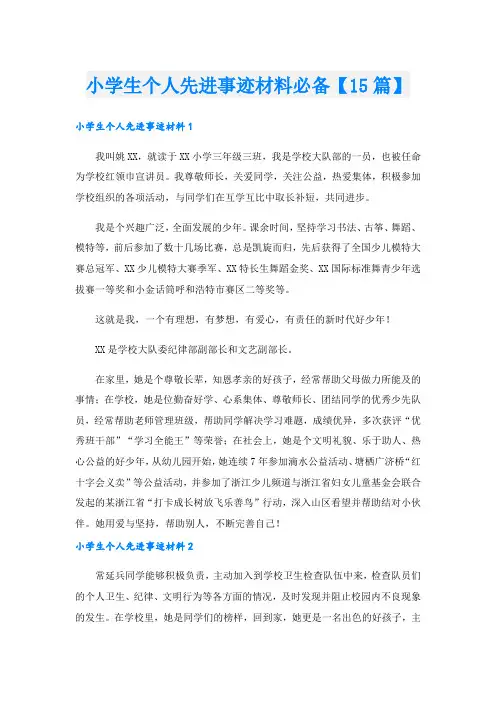 小学生个人先进事迹材料必备【15篇】

小学生个人先进事迹材料1

我叫姚XX，就读于XX小学三年级三班，我是学校大队部的一员，也被任命为学校红领巾宣讲员。我尊敬师长，关爱同学，关注公益，热爱集体，积极参加学校组织的各项活动，与同学们在互学互比中取长补短，共同进步。

我是个兴趣广泛，全面发展的少年。课余时间，坚持学习书法、古筝、舞蹈、模特等，前后参加了数十几场比赛，总是凯旋而归，先后获得了全国少儿模特大赛总冠军、XX少儿模特大赛季军、XX特长生舞蹈金奖、XX国际标准舞青少年选拔赛一等奖和小金话筒呼和浩特市赛区二等奖等。

这就是我，一个有理想，有梦想，有爱心，有责任的新时代好少年！

XX是学校大队委纪律部副部长和文艺副部长。

在家里，她是个尊敬长辈，知恩孝亲的好孩子，经常帮助父母做力所能及的事情；在学校，她是位勤奋好学、心系集体、尊敬师长、团结同学的优秀少先队员，经常帮助老师管理班级，帮助同学解决学习难题，成绩优异，多次获评“优秀班干部”“学习全能王”等荣誉；在社会上，她是个文明礼貌、乐于助人、热心公益的好少年，从幼儿园开始，她连续7年参加滴水公益活动、塘栖广济桥“红十字会义卖”等公益活动，并参加了浙江少儿频道与浙江省妇女儿童基金会联合发起的某浙江省“打卡成长树放飞乐善鸟”行动，深入山区看望并帮助结对小伙伴。她用爱与坚持，帮助别人，不断完善自己！

小学生个人先进事迹材料2

常延兵同学能够积极负责，主动加入到学校卫生检查队伍中来，检查队员们的个人卫生、纪律、文明行为等各方面的情况，及时发现并阻止校园内不良现象的发生。在学校里，她是同学们的榜样，回到家，她更是一名出色的好孩子，主